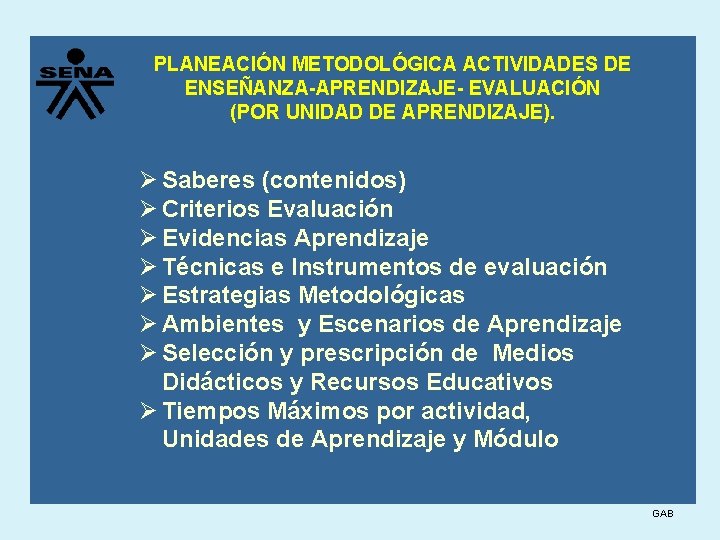 SENA

PLANEACIÓN METODOLÓGICA ACTIVIDADES DE ENSEÑANZA-APRENDIZAJE- EVALUACIÓN (POR UNIDAD DE APRENDIZAJE).

➢ Saberes (contenidos)
➢ Criterios Evaluación
➢ Evidencias Aprendizaje
➢ Técnicas e Instrumentos de evaluación
➢ Estrategias Metodológicas
➢ Ambientes y Escenarios de Aprendizaje
➢ Selección y prescripción de Medios Didácticos y Recursos Educativos
➢ Tiempos Máximos por actividad, Unidades de Aprendizaje y Módulo

GAB